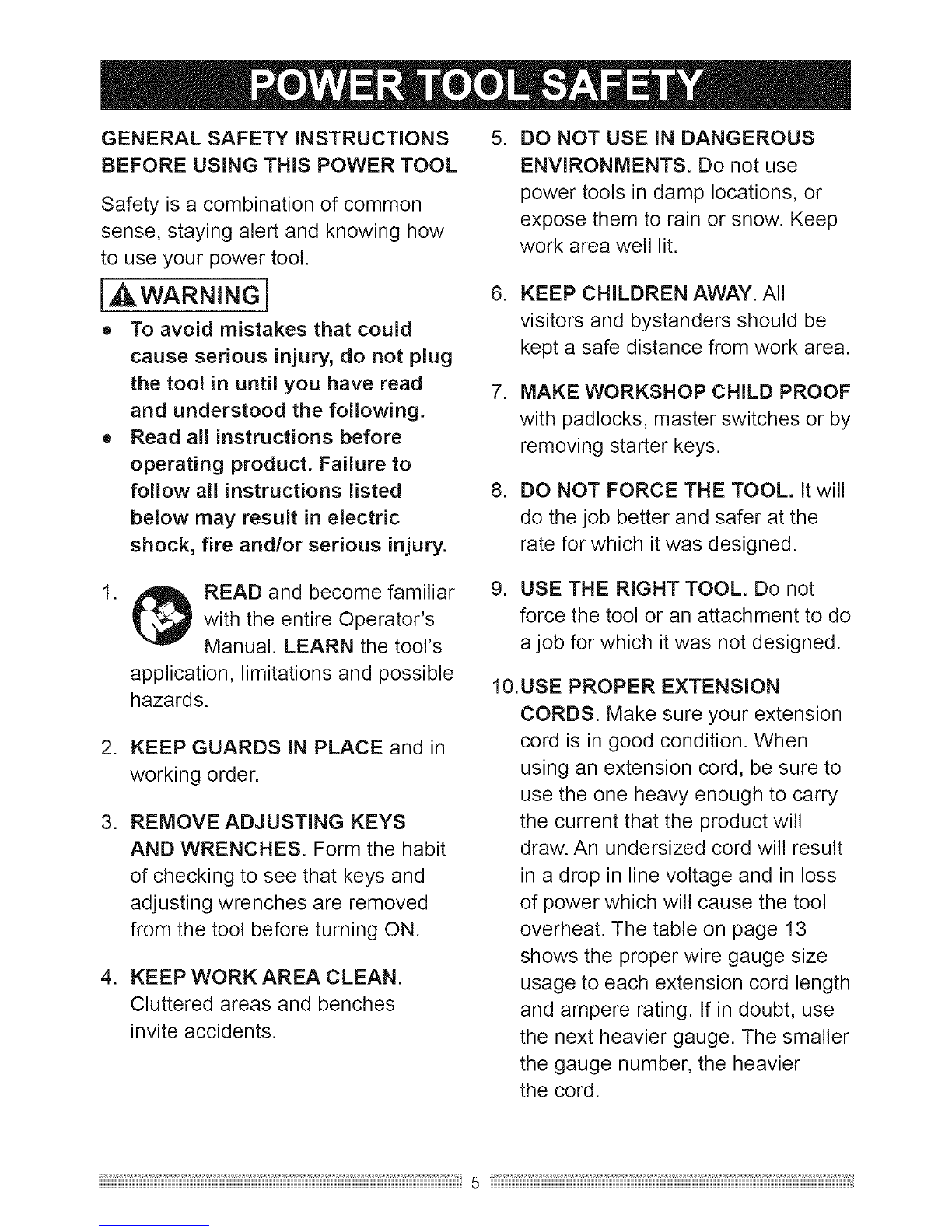 POWER TOOL SAFETY

GENERAL SAFETY INSTRUCTIONS BEFORE USING THIS POWER TOOL

Safety is a combination of common sense, staying alert and knowing how to use your power tool.

WARNING

• To avoid mistakes that could cause serious injury, do not plug the tool in until you have read and understood the following.
• Read all instructions before operating product. Failure to follow all instructions listed below may result in electric shock, fire and/or serious injury.

1. READ and become familiar with the entire Operator's Manual. LEARN the tool's application, limitations and possible hazards.

2. KEEP GUARDS IN PLACE and in working order.

3. REMOVE ADJUSTING KEYS AND WRENCHES. Form the habit of checking to see that keys and adjusting wrenches are removed from the tool before turning ON.

4. KEEP WORK AREA CLEAN. Cluttered areas and benches invite accidents.

5. DO NOT USE IN DANGEROUS ENVIRONMENTS. Do not use power tools in damp locations, or expose them to rain or snow. Keep work area well lit.

6. KEEP CHILDREN AWAY. All visitors and bystanders should be kept a safe distance from work area.

7. MAKE WORKSHOP CHILD PROOF with padlocks, master switches or by removing starter keys.

8. DO NOT FORCE THE TOOL. It will do the job better and safer at the rate for which it was designed.

9. USE THE RIGHT TOOL. Do not force the tool or an attachment to do a job for which it was not designed.

10.USE PROPER EXTENSION CORDS. Make sure your extension cord is in good condition. When using an extension cord, be sure to use the one heavy enough to carry the current that the product will draw. An undersized cord will result in a drop in line voltage and in loss of power which will cause the tool overheat. The table on page 13 shows the proper wire gauge size usage to each extension cord length and ampere rating. If in doubt, use the next heavier gauge. The smaller the gauge number, the heavier the cord.

5